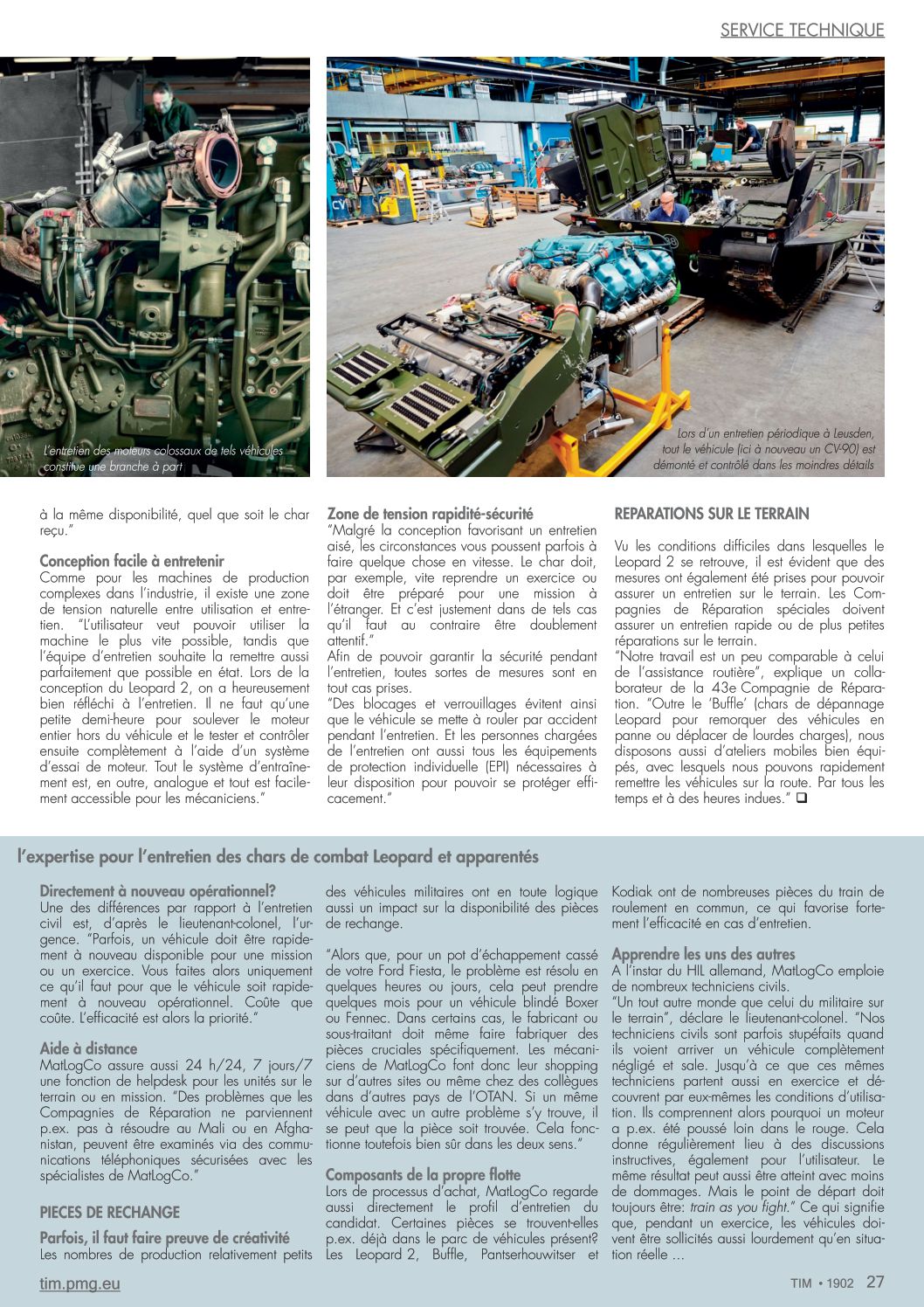 SERVICE TECHNIQUE

L'entretien des moteurs colossaux de tels véhicules constitue une branche à part

Lors d'un entretien périodique à Leusden, tout le véhicule (ici à nouveau un CV-90) est démonté et contrôlé dans les moindres détails

à la même disponibilité, quel que soit le char reçu."

Conception facile à entretenir
Comme pour les machines de production complexes dans l'industrie, il existe une zone de tension naturelle entre utilisation et entretien. "L'utilisateur veut pouvoir utiliser la machine le plus vite possible, tandis que l'équipe d'entretien souhaite la remettre aussi parfaitement que possible en état. Lors de la conception du Leopard 2, on a heureusement bien réfléchi à l'entretien. Il ne faut qu'une petite demi-heure pour soulever le moteur entier hors du véhicule et le tester et contrôler ensuite complètement à l'aide d'un système d'essai de moteur. Tout le système d'entraînement est, en outre, analogue et tout est facilement accessible pour les mécaniciens."

Zone de tension rapidité-sécurité
"Malgré la conception favorisant un entretien aisé, les circonstances vous poussent parfois à faire quelque chose en vitesse. Le char doit, par exemple, vite reprendre un exercice ou doit être préparé pour une mission à l'étranger. Et c'est justement dans de tels cas qu'il faut au contraire être doublement attentif."
Afin de pouvoir garantir la sécurité pendant l'entretien, toutes sortes de mesures sont en tout cas prises.
"Des blocages et verrouillages évitent ainsi que le véhicule se mette à rouler par accident pendant l'entretien. Et les personnes chargées de l'entretien ont aussi tous les équipements de protection individuelle (EPI) nécessaires à leur disposition pour pouvoir se protéger efficacement."

REPARATIONS SUR LE TERRAIN

Vu les conditions difficiles dans lesquelles le Leopard 2 se retrouve, il est évident que des mesures ont également été prises pour pouvoir assurer un entretien sur le terrain. Les Compagnies de Réparation spéciales doivent assurer un entretien rapide ou de plus petites réparations sur le terrain.
"Notre travail est un peu comparable à celui de l'assistance routière", explique un collaborateur de la 43e Compagnie de Réparation. "Outre le 'Buffle' (chars de dépannage Leopard pour remorquer des véhicules en panne ou déplacer de lourdes charges), nous disposons aussi d'ateliers mobiles bien équipés, avec lesquels nous pouvons rapidement remettre les véhicules sur la route. Par tous les temps et à des heures indues." ❑

l'expertise pour l'entretien des chars de combat Leopard et apparentés

Directement à nouveau opérationnel?
Une des différences par rapport à l'entretien civil est, d'après le lieutenant-colonel, l'urgence. "Parfois, un véhicule doit être rapidement à nouveau disponible pour une mission ou un exercice. Vous faites alors uniquement ce qu'il faut pour que le véhicule soit rapidement à nouveau opérationnel. Coûte que coûte. L'efficacité est alors la priorité."

Aide à distance
MatLogCo assure aussi 24 h/24, 7 jours/7 une fonction de helpdesk pour les unités sur le terrain ou en mission. "Des problèmes que les Compagnies de Réparation ne parviennent p.ex. pas à résoudre au Mali ou en Afghanistan, peuvent être examinés via des communications téléphoniques sécurisées avec les spécialistes de MatLogCo."

PIECES DE RECHANGE

Parfois, il faut faire preuve de créativité
Les nombres de production relativement petits des véhicules militaires ont en toute logique aussi un impact sur la disponibilité des pièces de rechange.

"Alors que, pour un pot d'échappement cassé de votre Ford Fiesta, le problème est résolu en quelques heures ou jours, cela peut prendre quelques mois pour un véhicule blindé Boxer ou Fennec. Dans certains cas, le fabricant ou sous-traitant doit même faire fabriquer des pièces cruciales spécifiquement. Les mécaniciens de MatLogCo font donc leur shopping sur d'autres sites ou même chez des collègues dans d'autres pays de l'OTAN. Si un même véhicule avec un autre problème s'y trouve, il se peut que la pièce soit trouvée. Cela fonctionne toutefois bien sûr dans les deux sens."

Composants de la propre flotte
Lors de processus d'achat, MatLogCo regarde aussi directement le profil d'entretien du candidat. Certaines pièces se trouvent-elles p.ex. déjà dans le parc de véhicules présent? Les Leopard 2, Buffle, Pantserhouwitser et Kodiak ont de nombreuses pièces du train de roulement en commun, ce qui favorise fortement l'efficacité en cas d'entretien.

Apprendre les uns des autres
A l'instar du HIL allemand, MatLogCo emploie de nombreux techniciens civils.
"Un tout autre monde que celui du militaire sur le terrain", déclare le lieutenant-colonel. "Nos techniciens civils sont parfois stupéfaits quand ils voient arriver un véhicule complètement négligé et sale. Jusqu'à ce que ces mêmes techniciens partent aussi en exercice et découvrent par eux-mêmes les conditions d'utilisation. Ils comprennent alors pourquoi un moteur a p.ex. été poussé loin dans le rouge. Cela donne régulièrement lieu à des discussions instructives, également pour l'utilisateur. Le même résultat peut aussi être atteint avec moins de dommages. Mais le point de départ doit toujours être: train as you fight." Ce qui signifie que, pendant un exercice, les véhicules doivent être sollicités aussi lourdement qu'en situation réelle ...

tim.pmg.eu
TIM • 1902 27